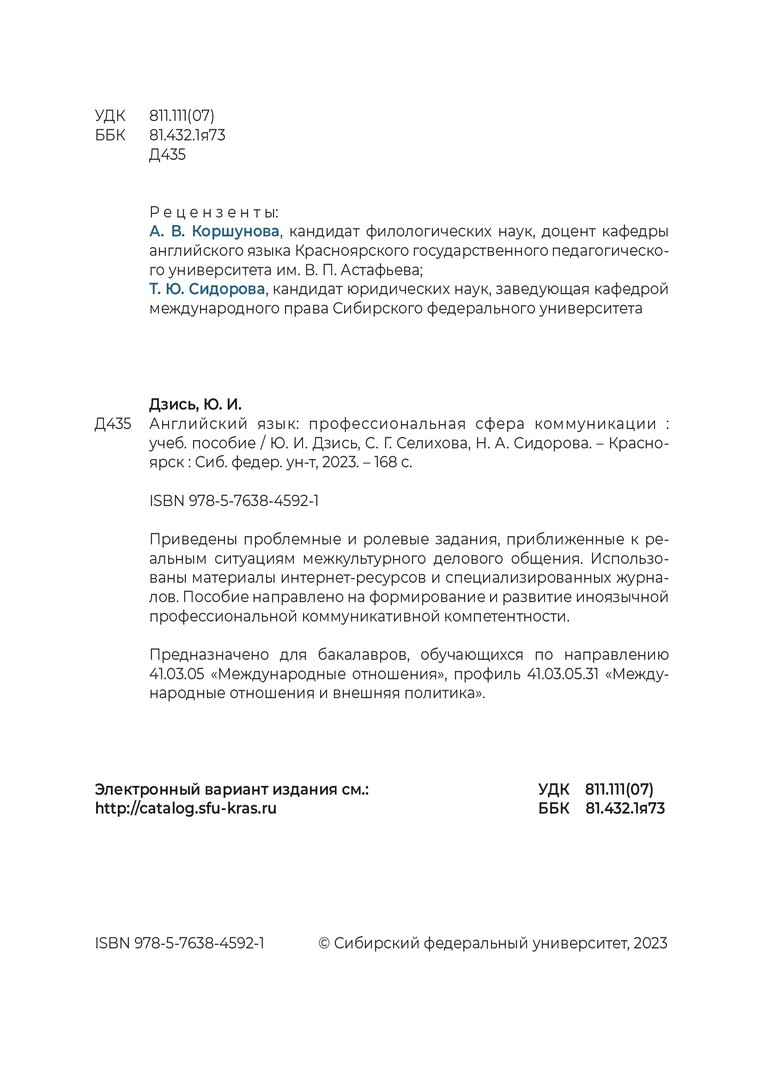 УДК 811.111(07)
ББК 81.432.1я73
Д435

Рецензенты:
А. В. Коршунова, кандидат филологических наук, доцент кафедры английского языка Красноярского государственного педагогического университета им. В. П. Астафьева;
Т. Ю. Сидорова, кандидат юридических наук, заведующая кафедрой международного права Сибирского федерального университета

Дзись, Ю. И.
Д435 Английский язык: профессиональная сфера коммуникации : учеб. пособие / Ю. И. Дзись, С. Г. Селихова, Н. А. Сидорова. – Красноярск : Сиб. федер. ун-т, 2023. – 168 с.

ISBN 978-5-7638-4592-1

Приведены проблемные и ролевые задания, приближенные к реальным ситуациям межкультурного делового общения. Использованы материалы интернет-ресурсов и специализированных журналов. Пособие направлено на формирование и развитие иноязычной профессиональной коммуникативной компетентности.

Предназначено для бакалавров, обучающихся по направлению 41.03.05 «Международные отношения», профиль 41.03.05.31 «Международные отношения и внешняя политика».

Электронный вариант издания см.:
http://catalog.sfu-kras.ru

УДК 811.111(07)
ББК 81.432.1я73

ISBN 978-5-7638-4592-1 © Сибирский федеральный университет, 2023